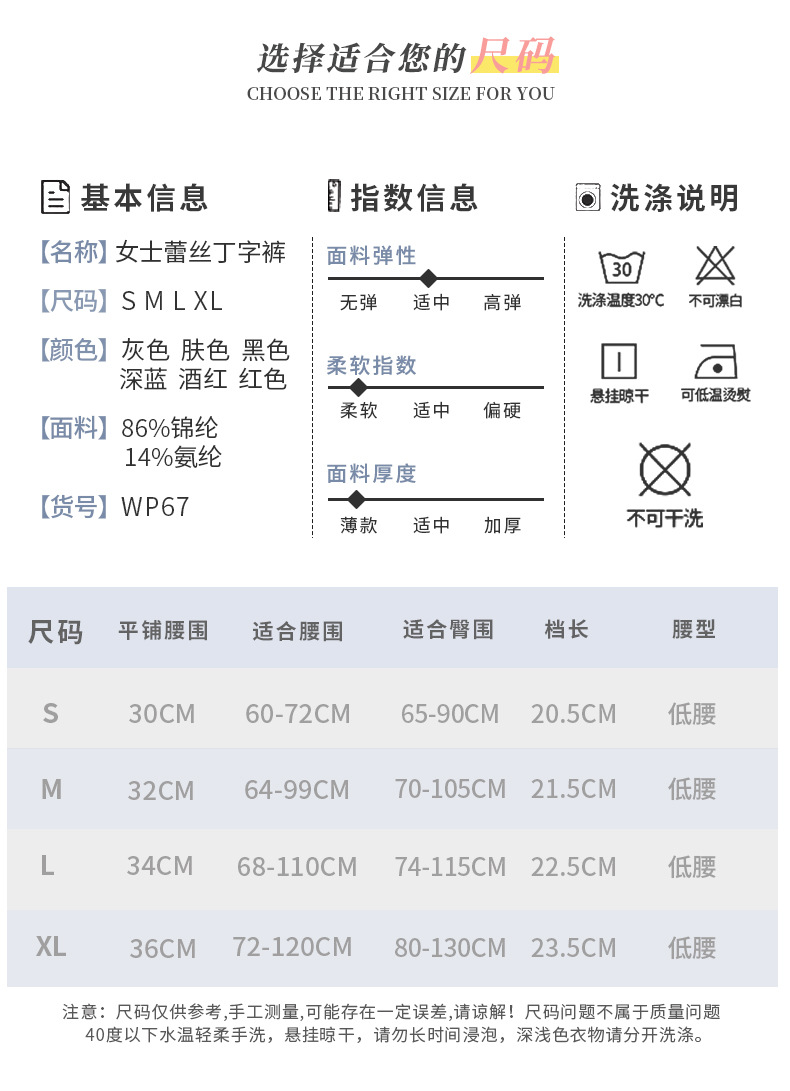 选择适合您的尺码
CHOOSE THE RIGHT SIZE FOR YOU

基本信息

【名称】女士蕾丝丁字裤
【尺码】S M L XL
【颜色】灰色 肤色 黑色 深蓝 酒红 红色
【面料】86%锦纶 14%氨纶
【货号】WP67

指数信息

面料弹性
无弹 适中 高弹

柔软指数
柔软 适中 偏硬

面料厚度
薄款 适中 加厚

洗涤说明

30
洗涤温度30°C
不可漂白
悬挂晾干
可低温烫熨
不可干洗

| 尺码 | 平铺腰围 | 适合腰围 | 适合臀围 | 档长 | 腰型 |
|---|---|---|---|---|---|
| S | 30CM | 60-72CM | 65-90CM | 20.5CM | 低腰 |
| M | 32CM | 64-99CM | 70-105CM | 21.5CM | 低腰 |
| L | 34CM | 68-110CM | 74-115CM | 22.5CM | 低腰 |
| XL | 36CM | 72-120CM | 80-130CM | 23.5CM | 低腰 |

注意：尺码仅供参考,手工测量,可能存在一定误差,请谅解！尺码问题不属于质量问题
40度以下水温轻柔手洗，悬挂晾干，请勿长时间浸泡，深浅色衣物请分开洗涤。